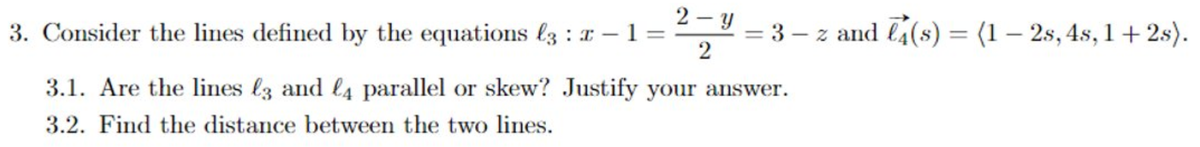 3. Consider the lines defined by the equations $\ell_3 : x - 1 = \frac{2-y}{2} = 3 - z$ and $\vec{\ell_4}(s) = \langle 1 - 2s, 4s, 1 + 2s \rangle$.

3.1. Are the lines $\ell_3$ and $\ell_4$ parallel or skew? Justify your answer.

3.2. Find the distance between the two lines.